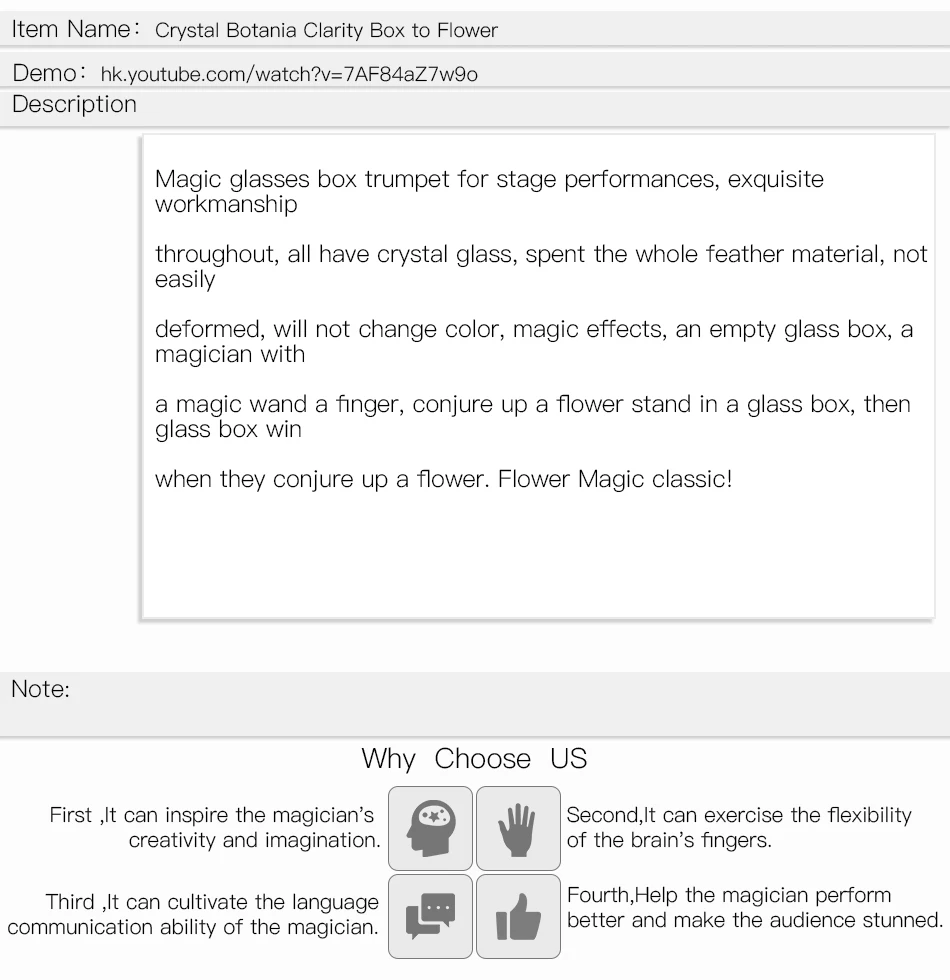 Item Name: Crystal Botania Clarity Box to Flower

Demo: hk.youtube.com/watch?v=7AF84aZ7w9o

Description

Magic glasses box trumpet for stage performances, exquisite workmanship

throughout, all have crystal glass, spent the whole feather material, not easily

deformed, will not change color, magic effects, an empty glass box, a magician with

a magic wand a finger, conjure up a flower stand in a glass box, then glass box win

when they conjure up a flower. Flower Magic classic!

Note:

Why Choose US

First ,It can inspire the magician's creativity and imagination.

Second,It can exercise the flexibility of the brain's fingers.

Third ,It can cultivate the language communication ability of the magician.

Fourth,Help the magician perform better and make the audience stunned.